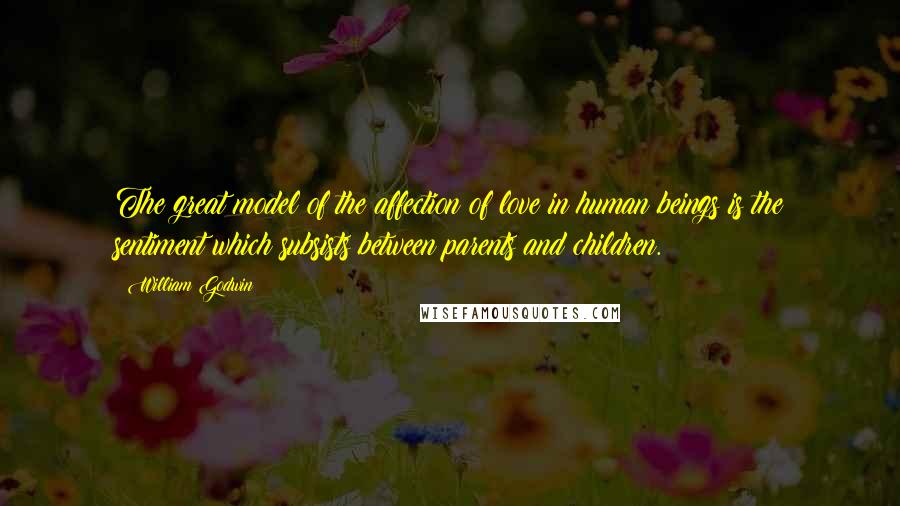 The great model of the affection of love in human beings is the sentiment which subsists between parents and children.

William Godwin

WISEFAMOUSQUOTES.COM